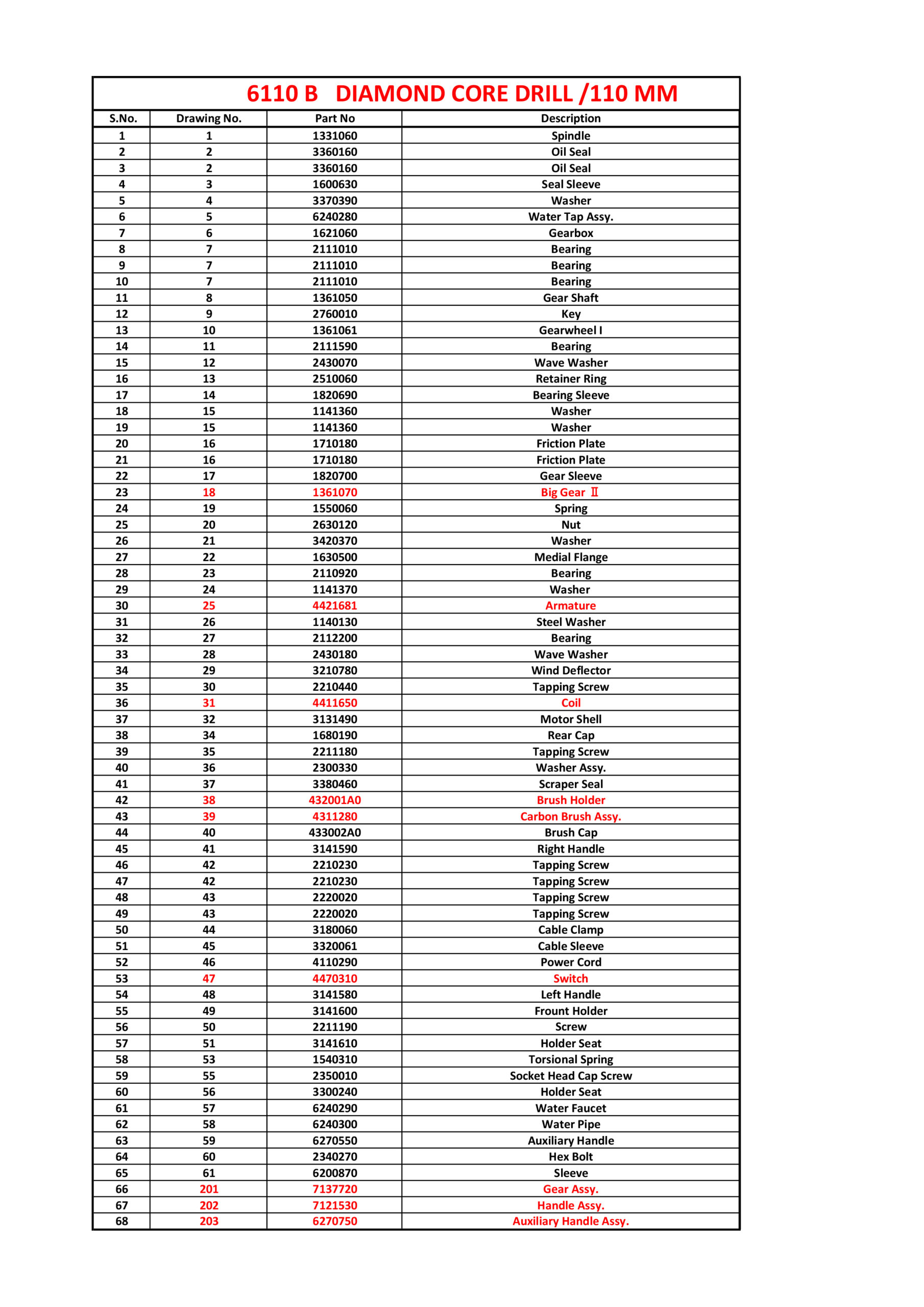 6110 B DIAMOND CORE DRILL /110 MM

| S.No. | Drawing No. | Part No | Description |
|---|---|---|---|
| 1 | 1 | 1331060 | Spindle |
| 2 | 2 | 3360160 | Oil Seal |
| 3 | 2 | 3360160 | Oil Seal |
| 4 | 3 | 1600630 | Seal Sleeve |
| 5 | 4 | 3370390 | Washer |
| 6 | 5 | 6240280 | Water Tap Assy. |
| 7 | 6 | 1621060 | Gearbox |
| 8 | 7 | 2111010 | Bearing |
| 9 | 7 | 2111010 | Bearing |
| 10 | 7 | 2111010 | Bearing |
| 11 | 8 | 1361050 | Gear Shaft |
| 12 | 9 | 2760010 | Key |
| 13 | 10 | 1361061 | Gearwheel I |
| 14 | 11 | 2111590 | Bearing |
| 15 | 12 | 2430070 | Wave Washer |
| 16 | 13 | 2510060 | Retainer Ring |
| 17 | 14 | 1820690 | Bearing Sleeve |
| 18 | 15 | 1141360 | Washer |
| 19 | 15 | 1141360 | Washer |
| 20 | 16 | 1710180 | Friction Plate |
| 21 | 16 | 1710180 | Friction Plate |
| 22 | 17 | 1820700 | Gear Sleeve |
| 23 | 18 | 1361070 | Big Gear Ⅱ |
| 24 | 19 | 1550060 | Spring |
| 25 | 20 | 2630120 | Nut |
| 26 | 21 | 3420370 | Washer |
| 27 | 22 | 1630500 | Medial Flange |
| 28 | 23 | 2110920 | Bearing |
| 29 | 24 | 1141370 | Washer |
| 30 | 25 | 4421681 | Armature |
| 31 | 26 | 1140130 | Steel Washer |
| 32 | 27 | 2112200 | Bearing |
| 33 | 28 | 2430180 | Wave Washer |
| 34 | 29 | 3210780 | Wind Deflector |
| 35 | 30 | 2210440 | Tapping Screw |
| 36 | 31 | 4411650 | Coil |
| 37 | 32 | 3131490 | Motor Shell |
| 38 | 34 | 1680190 | Rear Cap |
| 39 | 35 | 2211180 | Tapping Screw |
| 40 | 36 | 2300330 | Washer Assy. |
| 41 | 37 | 3380460 | Scraper Seal |
| 42 | 38 | 432001A0 | Brush Holder |
| 43 | 39 | 4311280 | Carbon Brush Assy. |
| 44 | 40 | 433002A0 | Brush Cap |
| 45 | 41 | 3141590 | Right Handle |
| 46 | 42 | 2210230 | Tapping Screw |
| 47 | 42 | 2210230 | Tapping Screw |
| 48 | 43 | 2220020 | Tapping Screw |
| 49 | 43 | 2220020 | Tapping Screw |
| 50 | 44 | 3180060 | Cable Clamp |
| 51 | 45 | 3320061 | Cable Sleeve |
| 52 | 46 | 4110290 | Power Cord |
| 53 | 47 | 4470310 | Switch |
| 54 | 48 | 3141580 | Left Handle |
| 55 | 49 | 3141600 | Frount Holder |
| 56 | 50 | 2211190 | Screw |
| 57 | 51 | 3141610 | Holder Seat |
| 58 | 53 | 1540310 | Torsional Spring |
| 59 | 55 | 2350010 | Socket Head Cap Screw |
| 60 | 56 | 3300240 | Holder Seat |
| 61 | 57 | 6240290 | Water Faucet |
| 62 | 58 | 6240300 | Water Pipe |
| 63 | 59 | 6270550 | Auxiliary Handle |
| 64 | 60 | 2340270 | Hex Bolt |
| 65 | 61 | 6200870 | Sleeve |
| 66 | 201 | 7137720 | Gear Assy. |
| 67 | 202 | 7121530 | Handle Assy. |
| 68 | 203 | 6270750 | Auxiliary Handle Assy. |